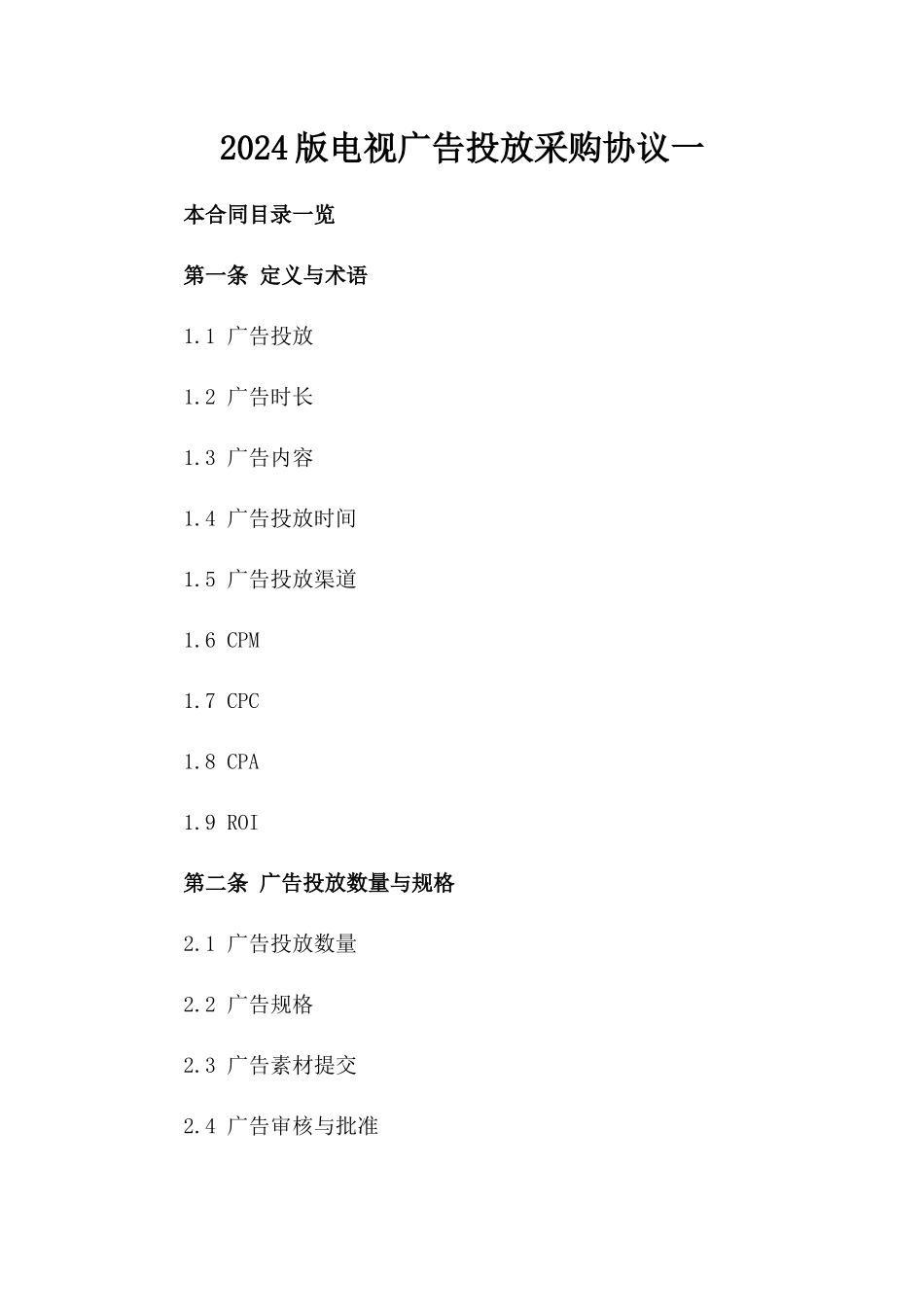 2024版电视广告投放采购协议一

本合同目录一览

第一条 定义与术语

1.1 广告投放

1.2 广告时长

1.3 广告内容

1.4 广告投放时间

1.5 广告投放渠道

1.6 CPM

1.7 CPC

1.8 CPA

1.9 ROI

第二条 广告投放数量与规格

2.1 广告投放数量

2.2 广告规格

2.3 广告素材提交

2.4 广告审核与批准